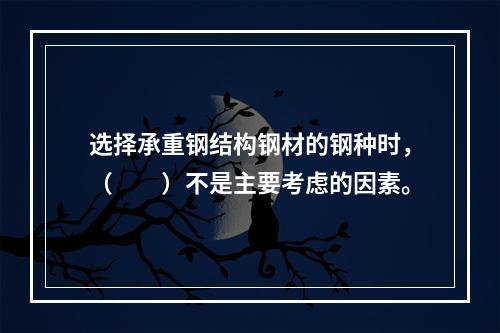 选择承重钢结构钢材的钢种时，（　　）不是主要考虑的因素。